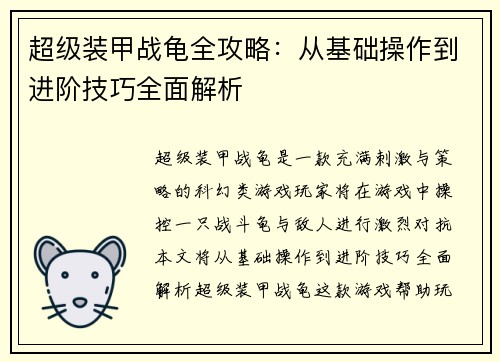 超级装甲战龟全攻略：从基础操作到进阶技巧全面解析

超级装甲战龟是一款充满刺激与策略的科幻类游戏玩家将在游戏中操控一只战斗龟与敌人进行激烈对抗本文将从基础操作到进阶技巧全面解析超级装甲战龟这款游戏帮助玩